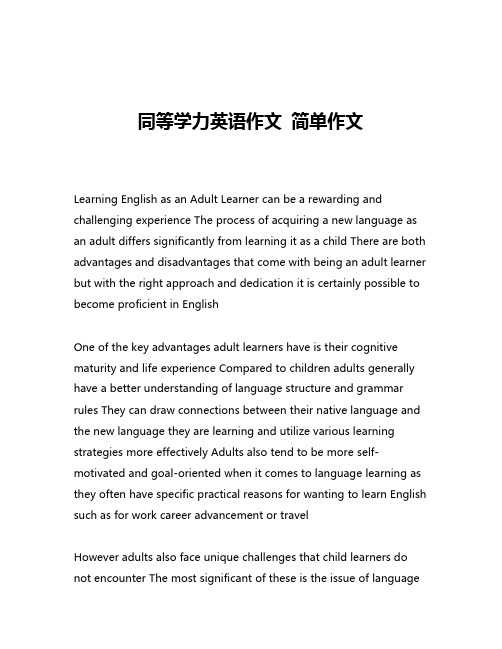 同等学力英语作文 简单作文

Learning English as an Adult Learner can be a rewarding and challenging experience The process of acquiring a new language as an adult differs significantly from learning it as a child There are both advantages and disadvantages that come with being an adult learner but with the right approach and dedication it is certainly possible to become proficient in English

One of the key advantages adult learners have is their cognitive maturity and life experience Compared to children adults generally have a better understanding of language structure and grammar rules They can draw connections between their native language and the new language they are learning and utilize various learning strategies more effectively Adults also tend to be more self-motivated and goal-oriented when it comes to language learning as they often have specific practical reasons for wanting to learn English such as for work career advancement or travel

However adults also face unique challenges that child learners do not encounter The most significant of these is the issue of language